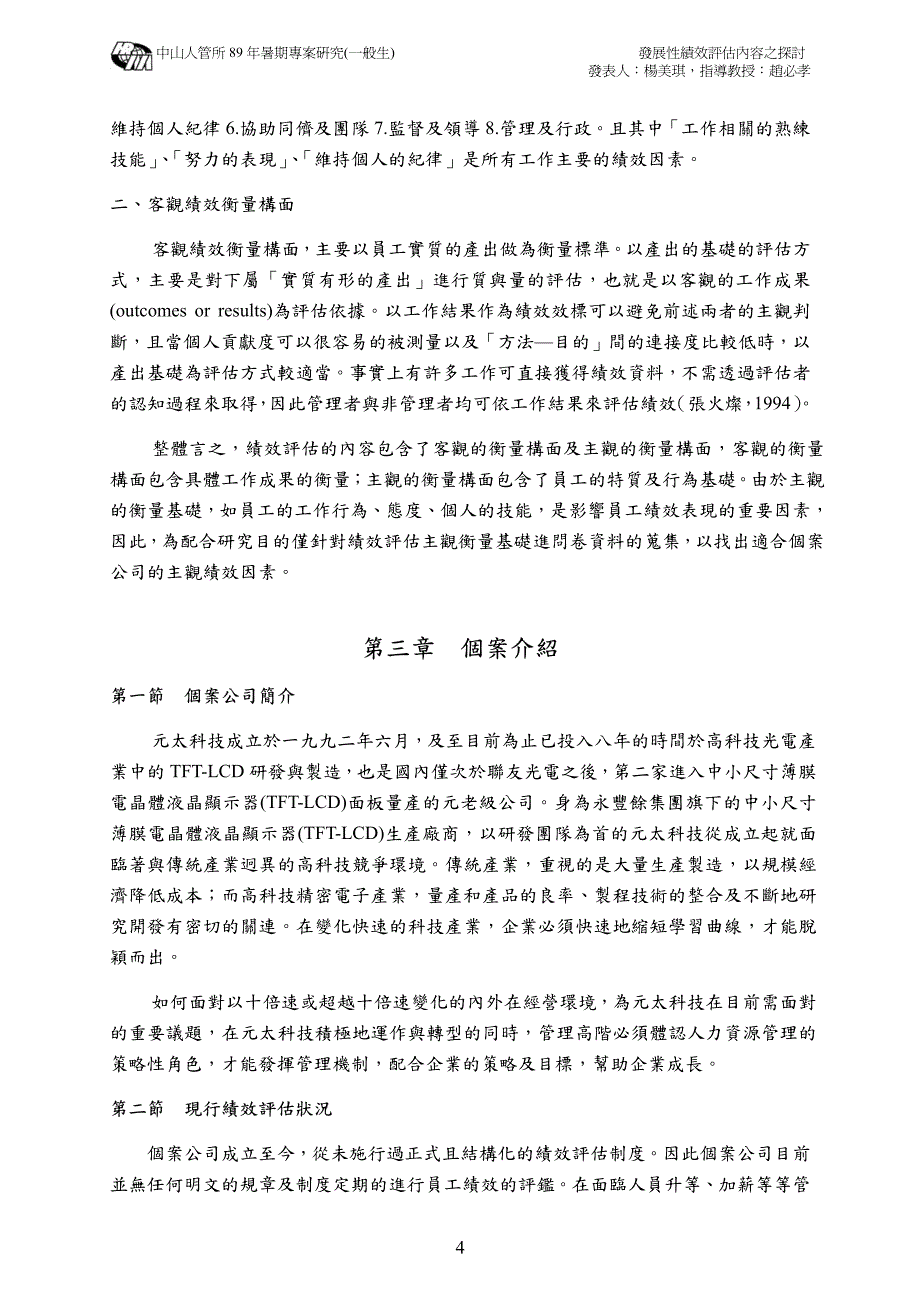 中山人管所 89 年暑期專案研究(一般生)

發展性績效評估內容之探討
發表人：楊美琪，指導教授：趙必孝

維持個人紀律 6.協助同儕及團隊 7.監督及領導 8.管理及行政。且其中「工作相關的熟練技能」、「努力的表現」、「維持個人的紀律」是所有工作主要的績效因素。

二、客觀績效衡量構面

客觀績效衡量構面，主要以員工實質的產出做為衡量標準。以產出的基礎的評估方式，主要是對下屬「實質有形的產出」進行質與量的評估，也就是以客觀的工作成果(outcomes or results)為評估依據。以工作結果作為績效效標可以避免前述兩者的主觀判斷，且當個人貢獻度可以很容易的被測量以及「方法—目的」間的連接度比較低時，以產出基礎為評估方式較適當。事實上有許多工作可直接獲得績效資料，不需透過評估者的認知過程來取得，因此管理者與非管理者均可依工作結果來評估績效(張火燦，1994)。

整體言之，績效評估的內容包含了客觀的衡量構面及主觀的衡量構面，客觀的衡量構面包含具體工作成果的衡量；主觀的衡量構面包含了員工的特質及行為基礎。由於主觀的衡量基礎，如員工的工作行為、態度、個人的技能，是影響員工績效表現的重要因素，因此，為配合研究目的僅針對績效評估主觀衡量基礎進問卷資料的蒐集，以找出適合個案公司的主觀績效因素。

第三章　個案介紹

第一節　個案公司簡介

元太科技成立於一九九二年六月，及至目前為止已投入八年的時間於高科技光電產業中的 TFT-LCD 研發與製造，也是國內僅次於聯友光電之後，第二家進入中小尺寸薄膜電晶體液晶顯示器(TFT-LCD)面板量產的元老級公司。身為永豐餘集團旗下的中小尺寸薄膜電晶體液晶顯示器(TFT-LCD)生產廠商，以研發團隊為首的元太科技從成立起就面臨著與傳統產業迥異的高科技競爭環境。傳統產業，重視的是大量生產製造，以規模經濟降低成本；而高科技精密電子產業，量產和產品的良率、製程技術的整合及不斷地研究開發有密切的關連。在變化快速的科技產業，企業必須快速地縮短學習曲線，才能脫穎而出。

如何面對以十倍速或超越十倍速變化的內外在經營環境，為元太科技在目前需面對的重要議題，在元太科技積極地運作與轉型的同時，管理高階必須體認人力資源管理的策略性角色，才能發揮管理機制，配合企業的策略及目標，幫助企業成長。

第二節　現行績效評估狀況

個案公司成立至今，從未施行過正式且結構化的績效評估制度。因此個案公司目前並無任何明文的規章及制度定期的進行員工績效的評鑑。在面臨人員升等、加薪等等管

4